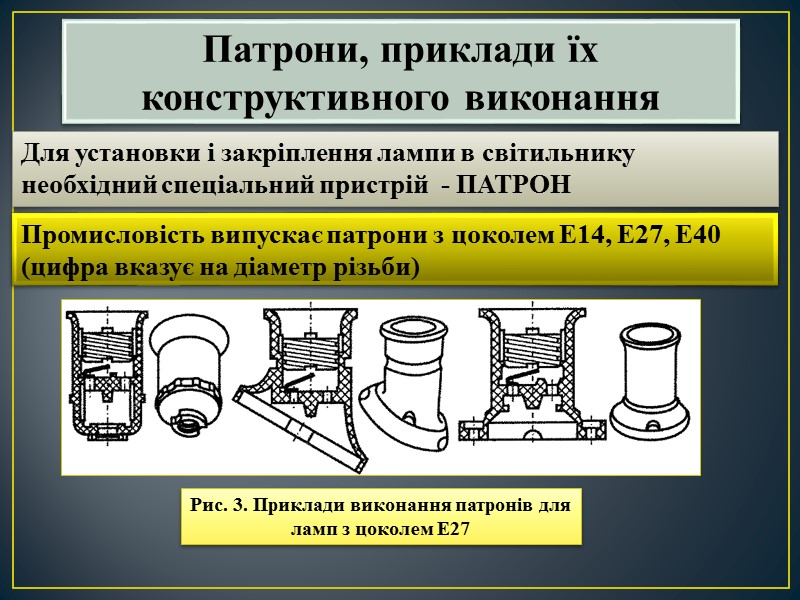 Патрони, приклади їх конструктивного виконання

Для установки і закріплення лампи в світильнику необхідний спеціальний пристрій - ПАТРОН

Промисловість випускає патрони з цоколем Е14, Е27, Е40 (цифра вказує на діаметр різьби)

Рис. 3. Приклади виконання патронів для ламп з цоколем Е27